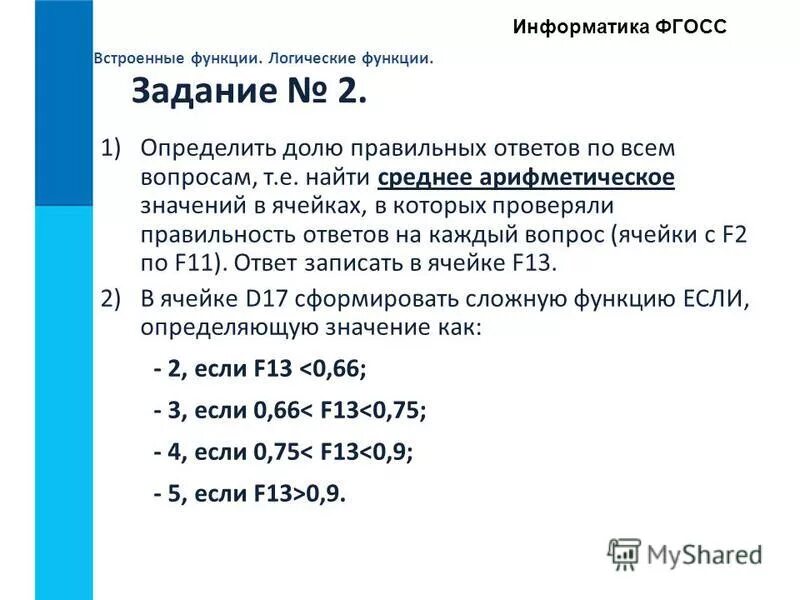 Информатика ФГОСС

Встроенные функции. Логические функции.

Задание № 2.

1) Определить долю правильных ответов по всем вопросам, т.е. найти среднее арифметическое значений в ячейках, в которых проверяли правильность ответов на каждый вопрос (ячейки с F2 по F11). Ответ записать в ячейке F13.

2) В ячейке D17 сформировать сложную функцию ЕСЛИ, определяющую значение как:

- 2, если F13 <0,66;

- 3, если 0,66< F13<0,75;

- 4, если 0,75< F13<0,9;

- 5, если F13>0,9.

MyShared